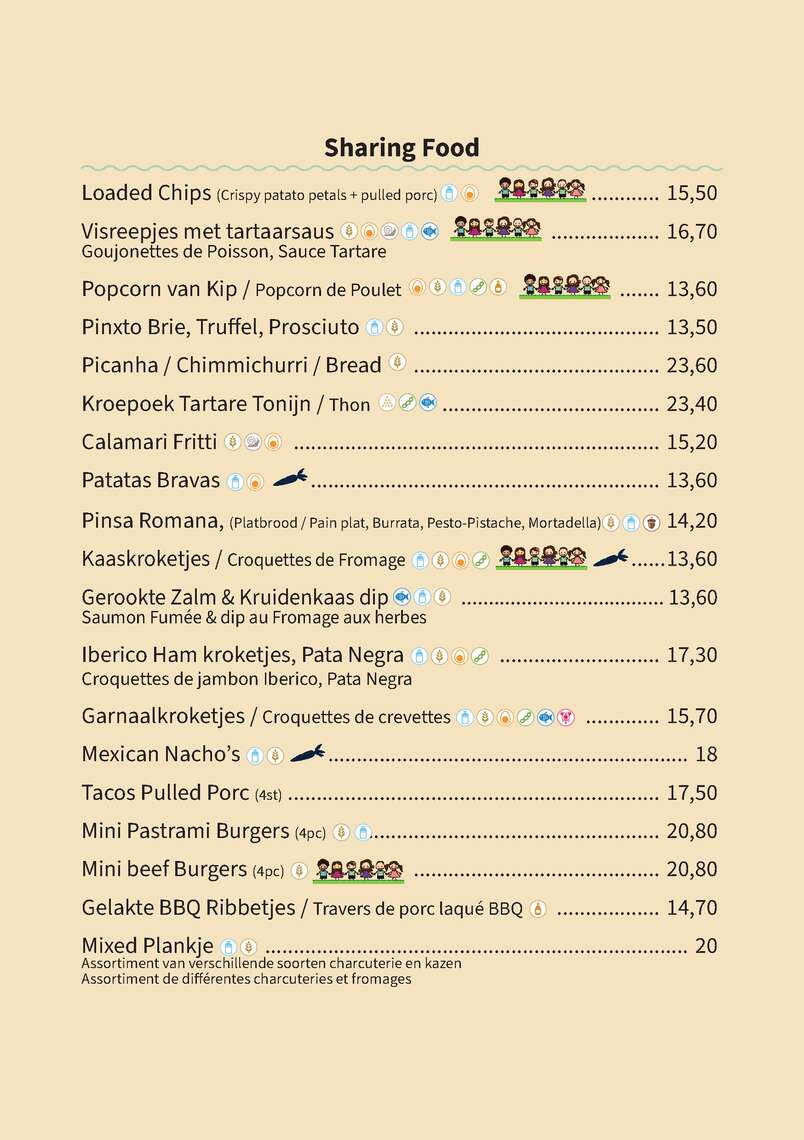 Sharing Food

Loaded Chips (Crispy patato petals + pulled porc) 15,50

Visreepjes met tartaarsaus 16,70
Goujonettes de Poisson, Sauce Tartare

Popcorn van Kip / Popcorn de Poulet 13,60

Pinxto Brie, Truffel, Prosciuto 13,50

Picanha / Chimmichurri / Bread 23,60

Kroepoek Tartare Tonijn / Thon 23,40

Calamari Fritti 15,20

Patatas Bravas 13,60

Pinsa Romana, (Platbrood / Pain plat, Burrata, Pesto-Pistache, Mortadella) 14,20

Kaaskroketjes / Croquettes de Fromage 13,60

Gerookte Zalm & Kruidenkaas dip 13,60
Saumon Fumée & dip au Fromage aux herbes

Iberico Ham kroketjes, Pata Negra 17,30
Croquettes de jambon Iberico, Pata Negra

Garnaalkroketjes / Croquettes de crevettes 15,70

Mexican Nacho's 18

Tacos Pulled Porc (4st) 17,50

Mini Pastrami Burgers (4pc) 20,80

Mini beef Burgers (4pc) 20,80

Gelakte BBQ Ribbetjes / Travers de porc laqué BBQ 14,70

Mixed Plankje 20
Assortiment van verschillende soorten charcuterie en kazen
Assortiment de différentes charcuteries et fromages